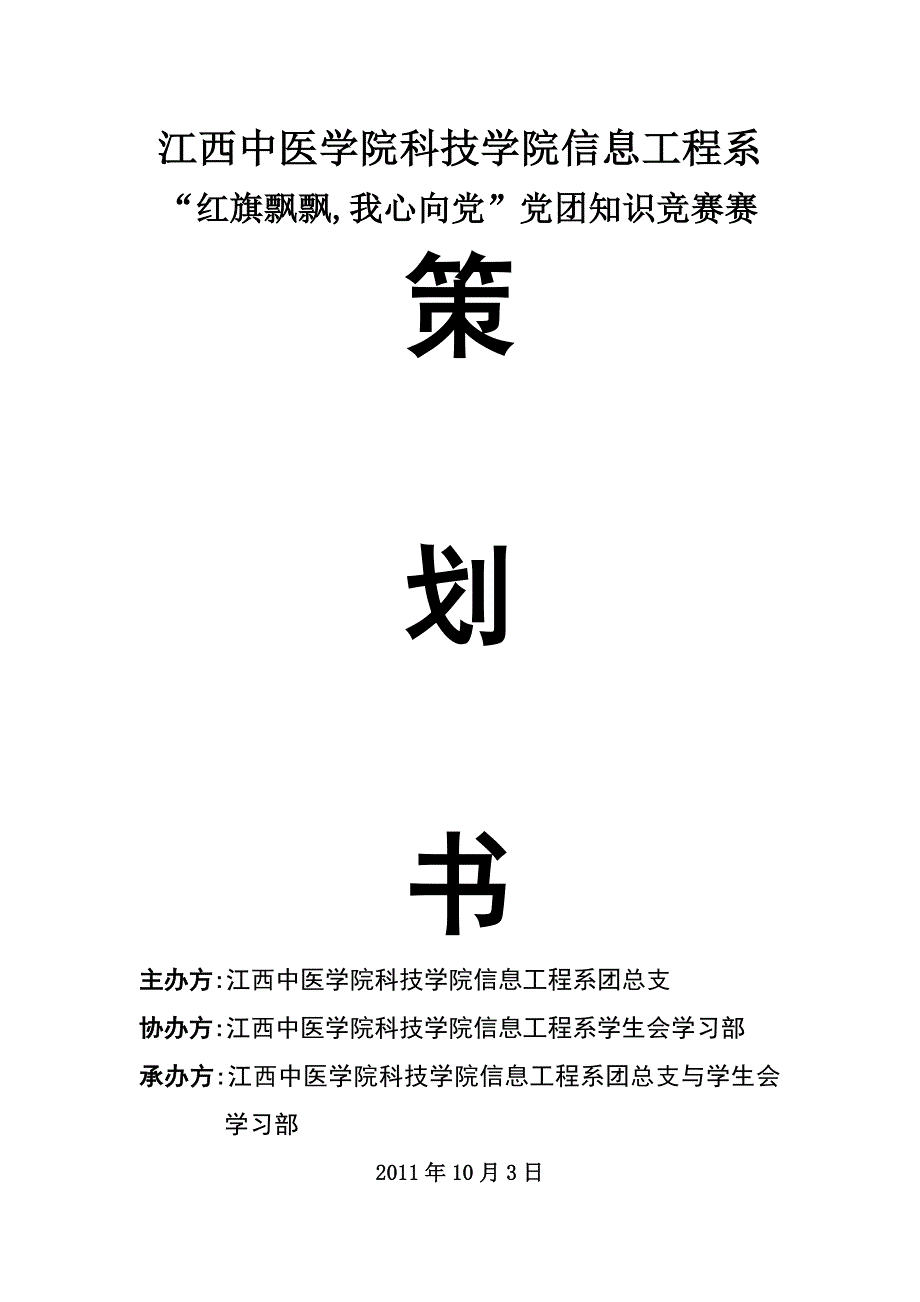 江西中医学院科技学院信息工程系

“红旗飘飘,我心向党”党团知识竞赛赛

策

划

书

主办方:江西中医学院科技学院信息工程系团总支

协办方:江西中医学院科技学院信息工程系学生会学习部

承办方:江西中医学院科技学院信息工程系团总支与学生会学习部

2011 年 10 月 3 日